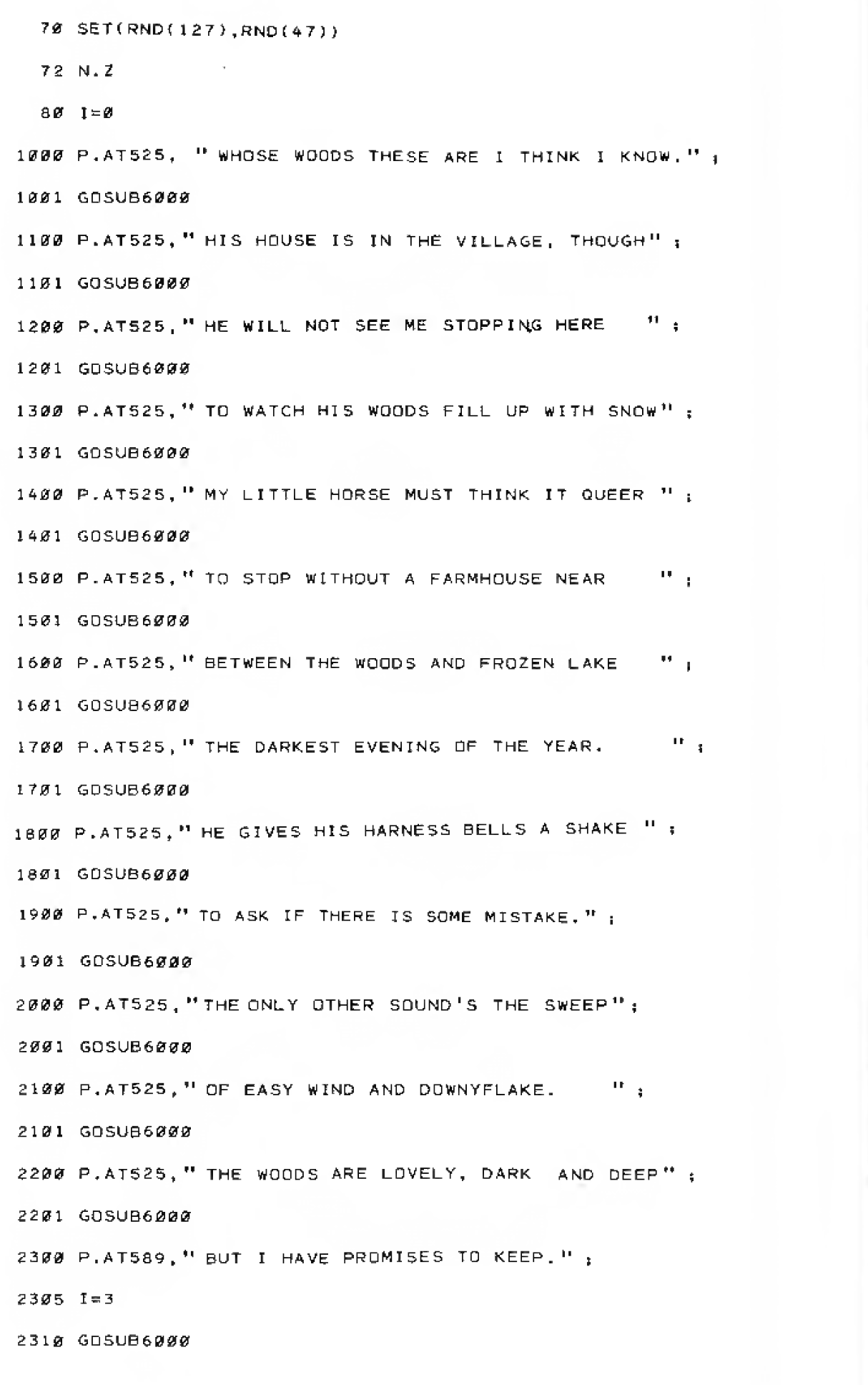 70 SET(RND(127),RND(47))

72 N.Z

80 I=0

1000 P.AT525, " WHOSE WOODS THESE ARE I THINK I KNOW." ;

1001 GOSUB6000

1100 P.AT525," HIS HOUSE IS IN THE VILLAGE, THOUGH" ;

1101 GOSUB6000

1200 P.AT525," HE WILL NOT SEE ME STOPPING HERE " ;

1201 GOSUB6000

1300 P.AT525," TO WATCH HIS WOODS FILL UP WITH SNOW" ;

1301 GOSUB6000

1400 P.AT525," MY LITTLE HORSE MUST THINK IT QUEER " ;

1401 GOSUB6000

1500 P.AT525," TO STOP WITHOUT A FARMHOUSE NEAR " ;

1501 GOSUB6000

1600 P.AT525," BETWEEN THE WOODS AND FROZEN LAKE " ;

1601 GOSUB6000

1700 P.AT525," THE DARKEST EVENING OF THE YEAR. " ;

1701 GOSUB6000

1800 P.AT525," HE GIVES HIS HARNESS BELLS A SHAKE " ;

1801 GOSUB6000

1900 P.AT525," TO ASK IF THERE IS SOME MISTAKE." ;

1901 GOSUB6000

2000 P.AT525,"THE ONLY OTHER SOUND'S THE SWEEP";

2001 GOSUB6000

2100 P.AT525," OF EASY WIND AND DOWNYFLAKE. " ;

2101 GOSUB6000

2200 P.AT525," THE WOODS ARE LOVELY, DARK AND DEEP" ;

2201 GOSUB6000

2300 P.AT589," BUT I HAVE PROMISES TO KEEP." ;

2305 I=3

2310 GOSUB6000